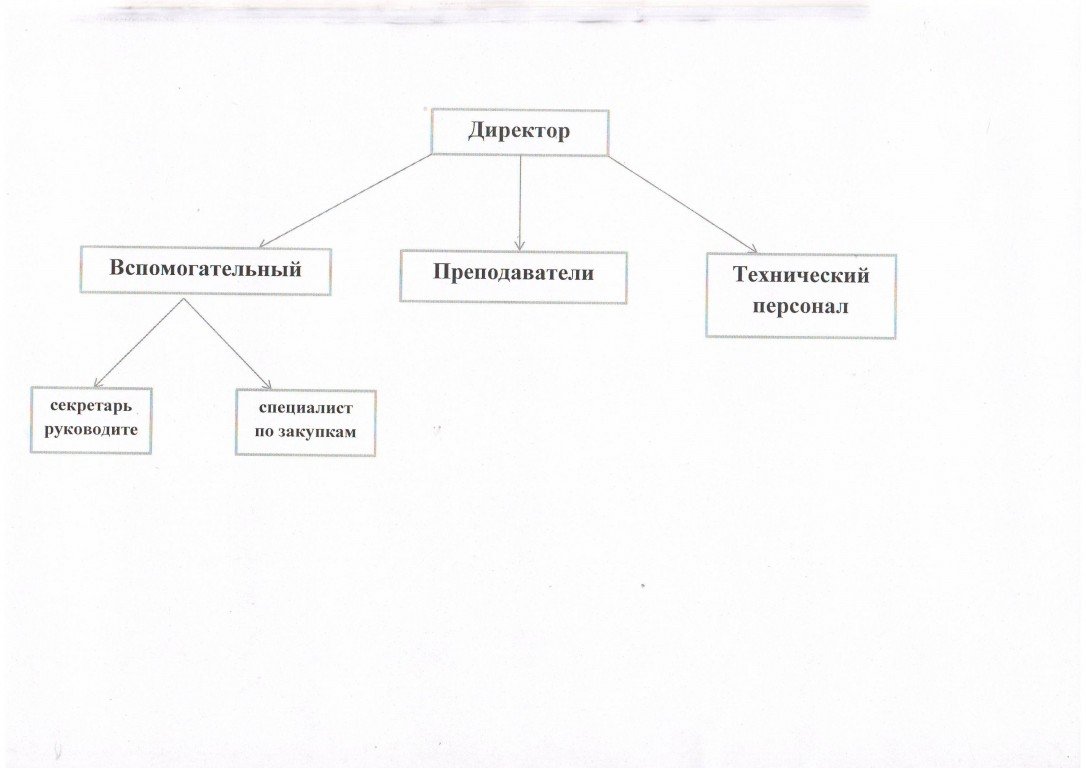 Директор

Вспомогательный

Преподаватели

Технический персонал

секретарь руководите

специалист по закупкам